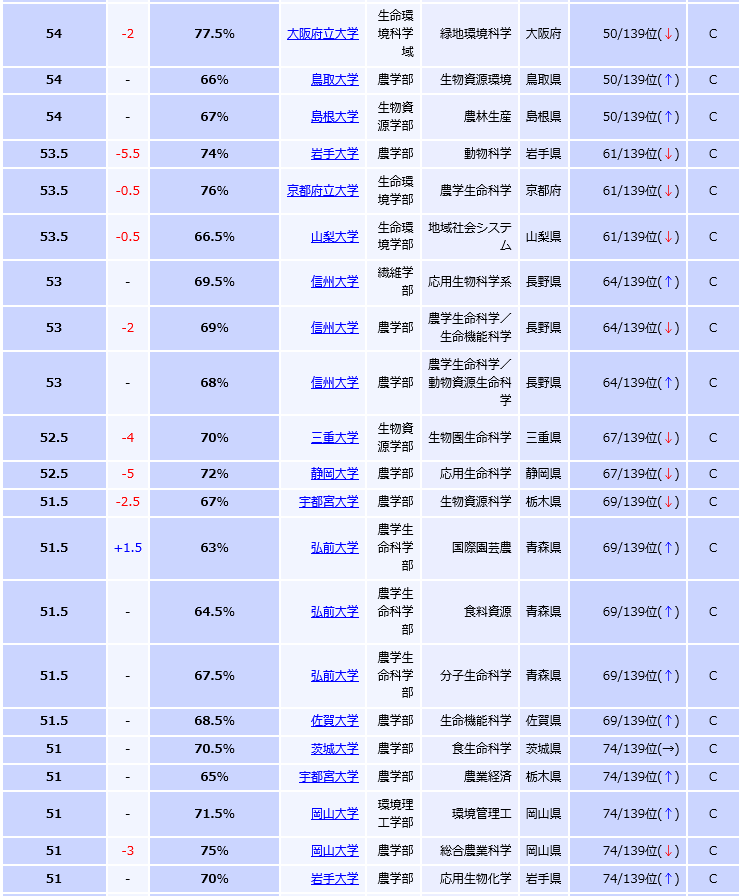 | 54 | -2 | 77.5% | 大阪府立大学 | 生命環境科学域 | 緑地環境科学 | 大阪府 | 50/139位(↓) | C |
|---|---|---|---|---|---|---|---|---|
| 54 | - | 66% | 鳥取大学 | 農学部 | 生物資源環境 | 鳥取県 | 50/139位(↑) | C |
| 54 | - | 67% | 島根大学 | 生物資源学部 | 農林生産 | 島根県 | 50/139位(↑) | C |
| 53.5 | -5.5 | 74% | 岩手大学 | 農学部 | 動物科学 | 岩手県 | 61/139位(↓) | C |
| 53.5 | -0.5 | 76% | 京都府立大学 | 生命環境学部 | 農学生命科学 | 京都府 | 61/139位(↓) | C |
| 53.5 | -0.5 | 66.5% | 山梨大学 | 生命環境学部 | 地域社会システム | 山梨県 | 61/139位(↓) | C |
| 53 | - | 69.5% | 信州大学 | 繊維学部 | 応用生物科学系 | 長野県 | 64/139位(↑) | C |
| 53 | -2 | 69% | 信州大学 | 農学部 | 農学生命科学／生命機能科学 | 長野県 | 64/139位(↓) | C |
| 53 | - | 68% | 信州大学 | 農学部 | 農学生命科学／動物資源生命科学 | 長野県 | 64/139位(↑) | C |
| 52.5 | -4 | 70% | 三重大学 | 生物資源学部 | 生物圏生命科学 | 三重県 | 67/139位(↓) | C |
| 52.5 | -5 | 72% | 静岡大学 | 農学部 | 応用生命科学 | 静岡県 | 67/139位(↓) | C |
| 51.5 | -2.5 | 67% | 宇都宮大学 | 農学部 | 生物資源科学 | 栃木県 | 69/139位(↓) | C |
| 51.5 | +1.5 | 63% | 弘前大学 | 農学生命科学部 | 国際園芸農 | 青森県 | 69/139位(↑) | C |
| 51.5 | - | 64.5% | 弘前大学 | 農学生命科学部 | 食料資源 | 青森県 | 69/139位(↑) | C |
| 51.5 | - | 67.5% | 弘前大学 | 農学生命科学部 | 分子生命科学 | 青森県 | 69/139位(↑) | C |
| 51.5 | - | 68.5% | 佐賀大学 | 農学部 | 生命機能科学 | 佐賀県 | 69/139位(↑) | C |
| 51 | - | 70.5% | 茨城大学 | 農学部 | 食生命科学 | 茨城県 | 74/139位(→) | C |
| 51 | - | 65% | 宇都宮大学 | 農学部 | 農業経済 | 栃木県 | 74/139位(↑) | C |
| 51 | - | 71.5% | 岡山大学 | 環境理工学部 | 環境管理工 | 岡山県 | 74/139位(↑) | C |
| 51 | -3 | 75% | 岡山大学 | 農学部 | 総合農業科学 | 岡山県 | 74/139位(↓) | C |
| 51 | - | 70% | 岩手大学 | 農学部 | 応用生物化学 | 岩手県 | 74/139位(↑) | C |